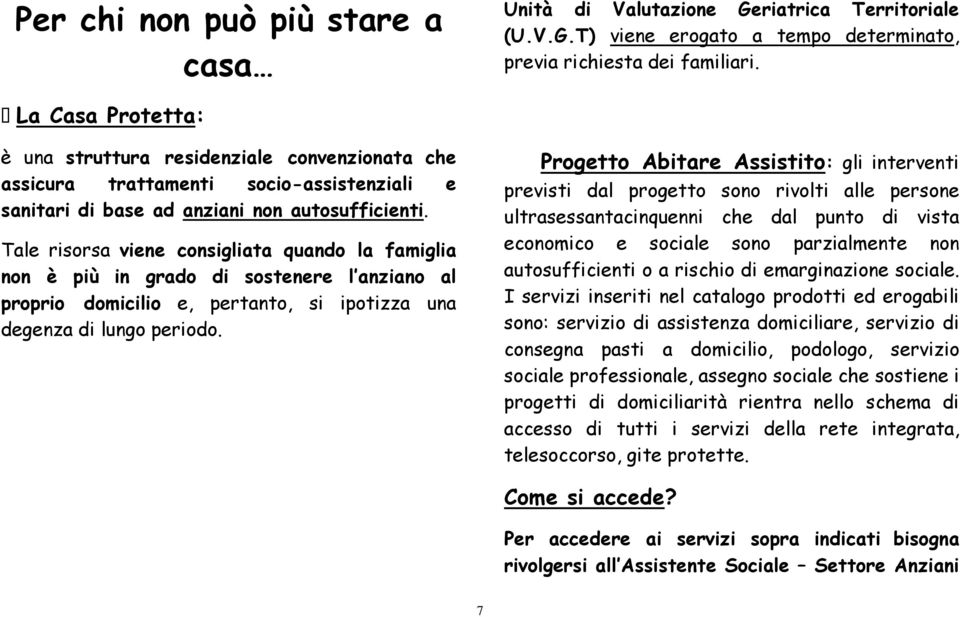 Per chi non può più stare a casa…

 La Casa Protetta:

è una struttura residenziale convenzionata che assicura trattamenti socio-assistenziali e sanitari di base ad anziani non autosufficienti.

Tale risorsa viene consigliata quando la famiglia non è più in grado di sostenere l'anziano al proprio domicilio e, pertanto, si ipotizza una degenza di lungo periodo.

Unità di Valutazione Geriatrica Territoriale (U.V.G.T) viene erogato a tempo determinato, previa richiesta dei familiari.

Progetto Abitare Assistito: gli interventi previsti dal progetto sono rivolti alle persone ultrasessantacinquenni che dal punto di vista economico e sociale sono parzialmente non autosufficienti o a rischio di emarginazione sociale. I servizi inseriti nel catalogo prodotti ed erogabili sono: servizio di assistenza domiciliare, servizio di consegna pasti a domicilio, podologo, servizio sociale professionale, assegno sociale che sostiene i progetti di domiciliarità rientra nello schema di accesso di tutti i servizi della rete integrata, telesoccorso, gite protette.

Come si accede?

Per accedere ai servizi sopra indicati bisogna rivolgersi all'Assistente Sociale – Settore Anziani

7